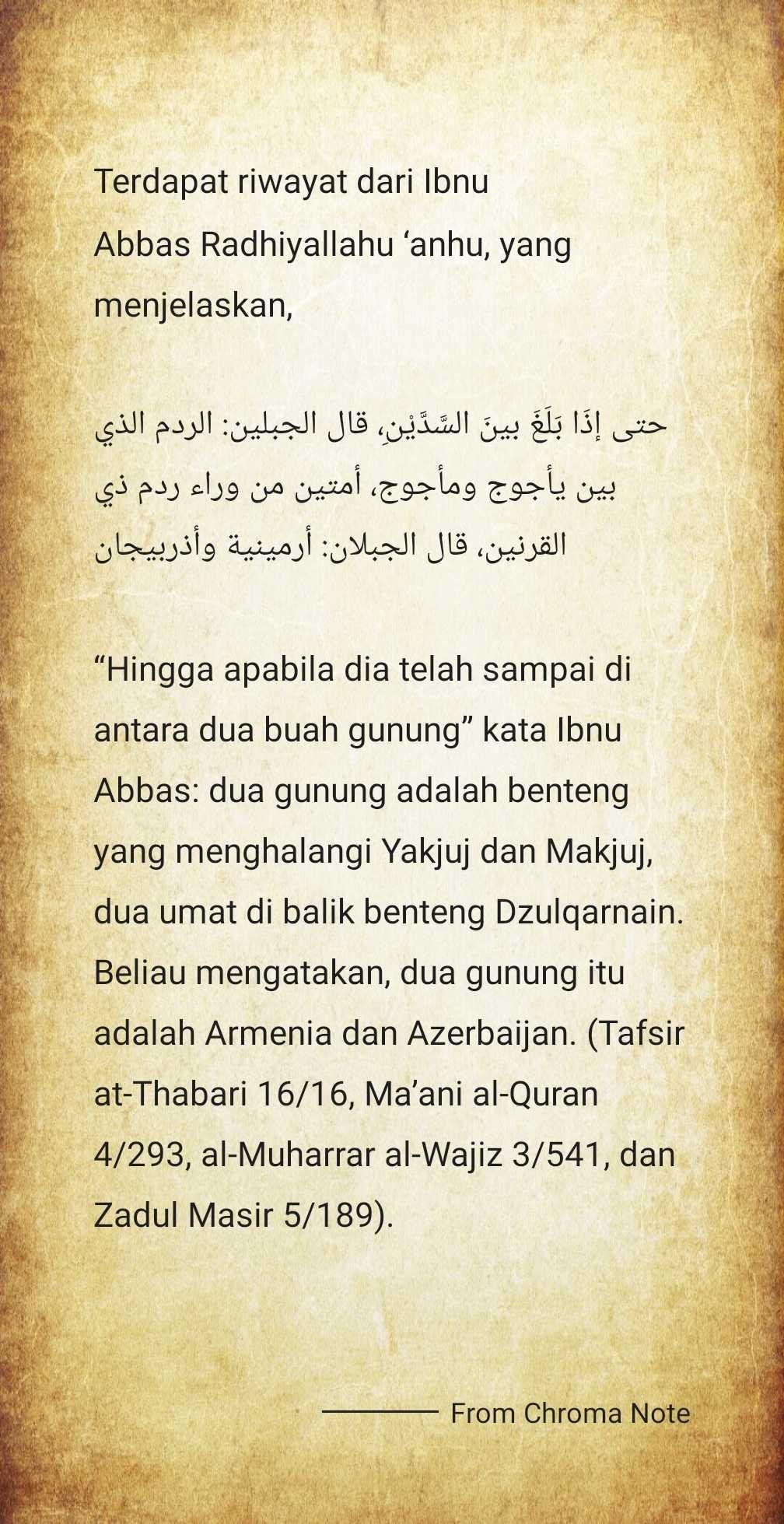 Terdapat riwayat dari Ibnu Abbas Radhiyallahu 'anhu, yang menjelaskan,

حتى إِذَا بَلَغَ بينَ السَّدَّيْنِ، قال الجبلين: الردم الذي بين يأجوج ومأجوج، أمتين من وراء ردم ذي القرنين، قال الجبلان: أرمينية وأذربيجان

"Hingga apabila dia telah sampai di antara dua buah gunung" kata Ibnu Abbas: dua gunung adalah benteng yang menghalangi Yakjuj dan Makjuj, dua umat di balik benteng Dzulqarnain. Beliau mengatakan, dua gunung itu adalah Armenia dan Azerbaijan. (Tafsir at-Thabari 16/16, Ma'ani al-Quran 4/293, al-Muharrar al-Wajiz 3/541, dan Zadul Masir 5/189).

From Chroma Note